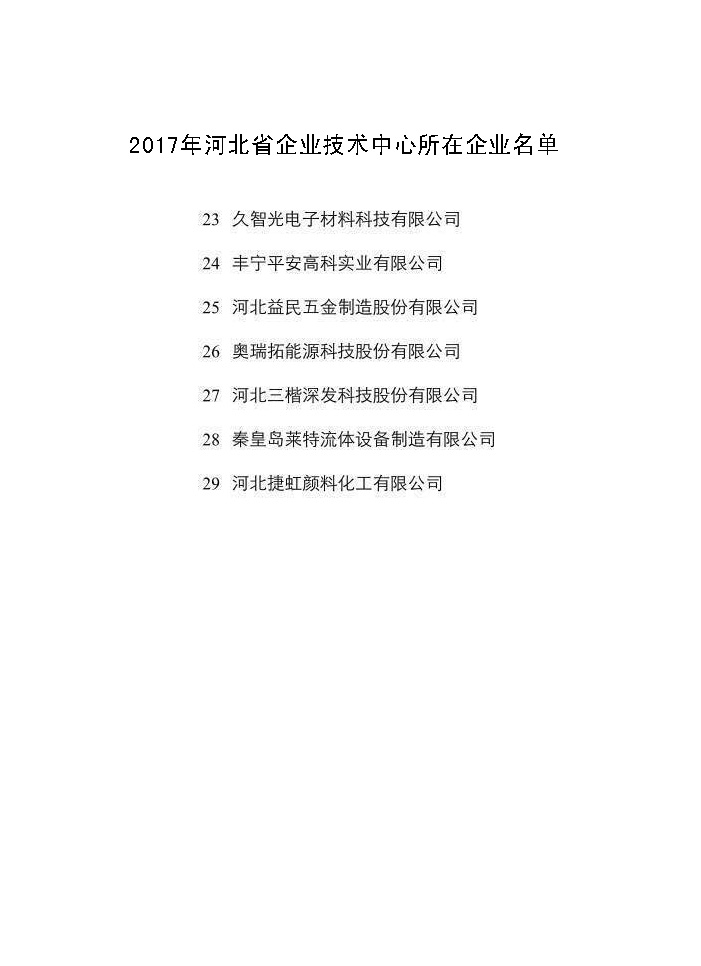 2017年河北省企业技术中心所在企业名单

23 久智光电子材料科技有限公司

24 丰宁平安高科实业有限公司

25 河北益民五金制造股份有限公司

26 奥瑞拓能源科技股份有限公司

27 河北三楷深发科技股份有限公司

28 秦皇岛莱特流体设备制造有限公司

29 河北捷虹颜料化工有限公司